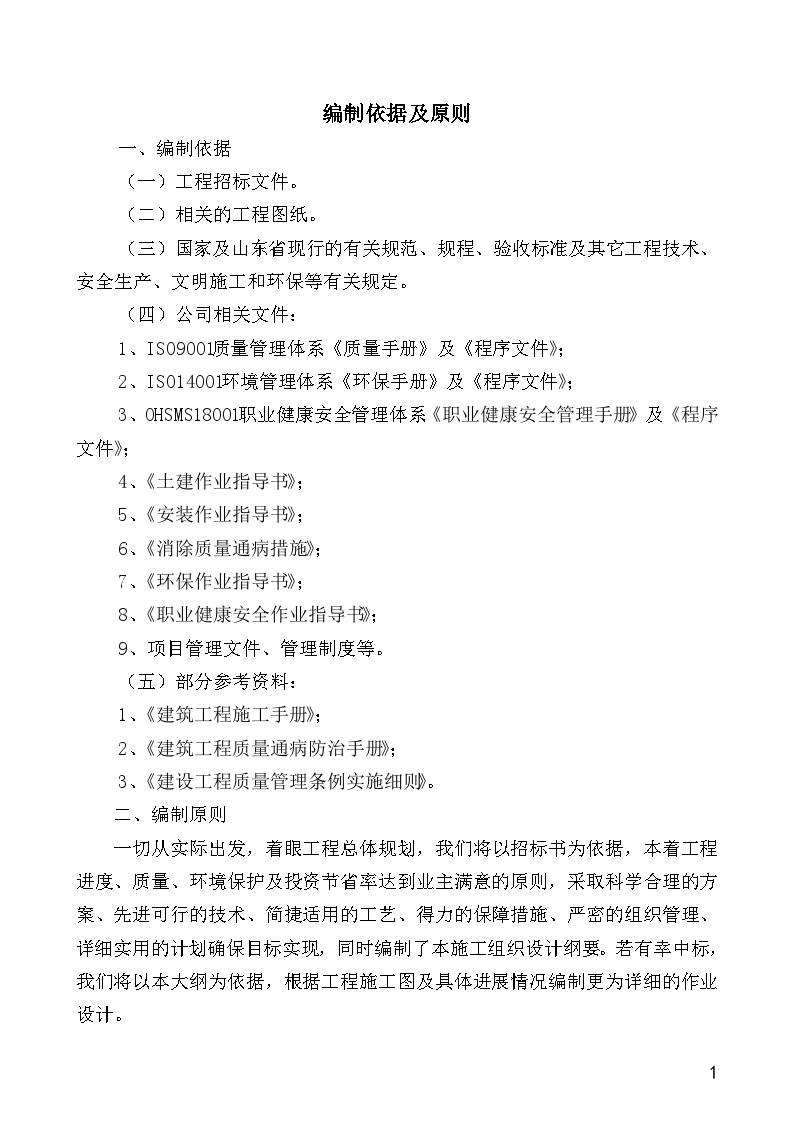 编制依据及原则

一、编制依据

（一）工程招标文件。

（二）相关的工程图纸。

（三）国家及山东省现行的有关规范、规程、验收标准及其它工程技术、安全生产、文明施工和环保等有关规定。

（四）公司相关文件：

1、ISO9001质量管理体系《质量手册》及《程序文件》；

2、ISO14001环境管理体系《环保手册》及《程序文件》；

3、OHSMS18001职业健康安全管理体系《职业健康安全管理手册》及《程序文件》；

4、《土建作业指导书》；

5、《安装作业指导书》；

6、《消除质量通病措施》；

7、《环保作业指导书》；

8、《职业健康安全作业指导书》；

9、项目管理文件、管理制度等。

（五）部分参考资料：

1、《建筑工程施工手册》；

2、《建筑工程质量通病防治手册》；

3、《建设工程质量管理条例实施细则》。

二、编制原则

一切从实际出发，着眼工程总体规划，我们将以招标书为依据，本着工程进度、质量、环境保护及投资节省率达到业主满意的原则，采取科学合理的方案、先进可行的技术、简捷适用的工艺、得力的保障措施、严密的组织管理、详细实用的计划确保目标实现，同时编制了本施工组织设计纲要。若有幸中标，我们将以本大纲为依据，根据工程施工图及具体进展情况编制更为详细的作业设计。

1